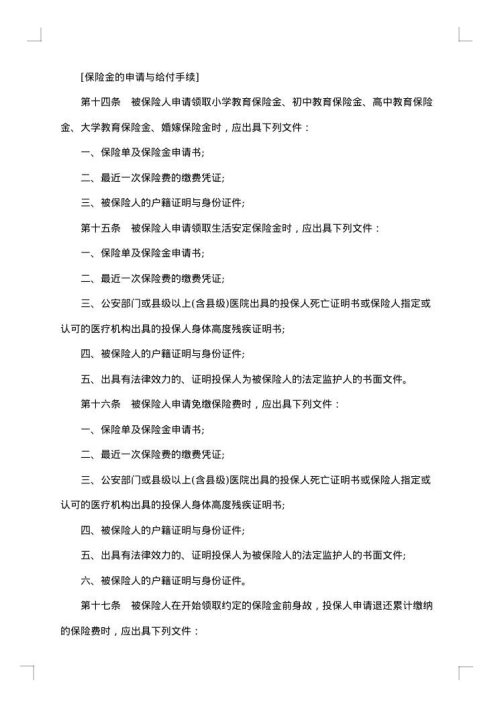 [保险金的申请与给付手续]

第十四条　被保险人申请领取小学教育保险金、初中教育保险金、高中教育保险金、大学教育保险金、婚嫁保险金时，应出具下列文件：

一、保险单及保险金申请书;

二、最近一次保险费的缴费凭证;

三、被保险人的户籍证明与身份证件;

第十五条　被保险人申请领取生活安定保险金时，应出具下列文件：

一、保险单及保险金申请书;

二、最近一次保险费的缴费凭证;

三、公安部门或县级以上(含县级)医院出具的投保人死亡证明书或保险人指定或认可的医疗机构出具的投保人身体高度残疾证明书;

四、被保险人的户籍证明与身份证件;

五、出具有法律效力的、证明投保人为被保险人的法定监护人的书面文件。

第十六条　被保险人申请免缴保险费时，应出具下列文件：

一、保险单及保险金申请书;

二、最近一次保险费的缴费凭证;

三、公安部门或县级以上(含县级)医院出具的投保人死亡证明书或保险人指定或认可的医疗机构出具的投保人身体高度残疾证明书;

四、被保险人的户籍证明与身份证件;

五、出具有法律效力的、证明投保人为被保险人的法定监护人的书面文件;

六、被保险人的户籍证明与身份证件。

第十七条　被保险人在开始领取约定的保险金前身故，投保人申请退还累计缴纳的保险费时，应出具下列文件：